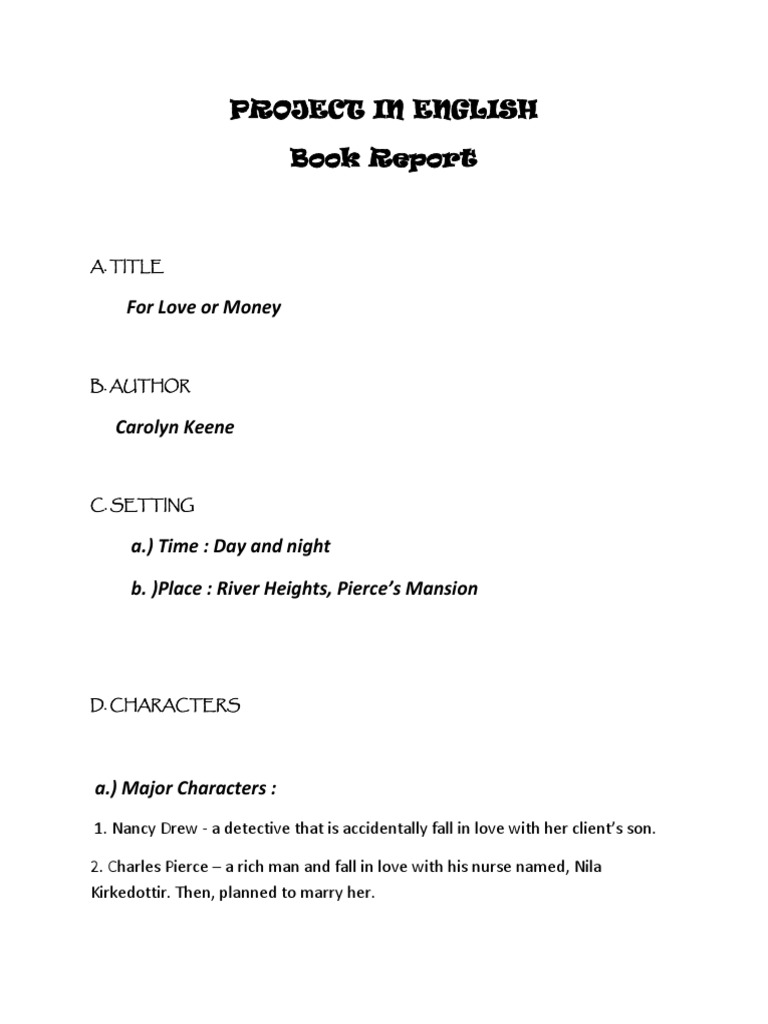 PROJECT IN ENGLISH

Book Report

A. TITLE

For Love or Money

B. AUTHOR

Carolyn Keene

C. SETTING

a.) Time : Day and night

b. )Place : River Heights, Pierce's Mansion

D. CHARACTERS

a.) Major Characters :

1. Nancy Drew - a detective that is accidentally fall in love with her client's son.

2. Charles Pierce – a rich man and fall in love with his nurse named, Nila Kirkedottir. Then, planned to marry her.